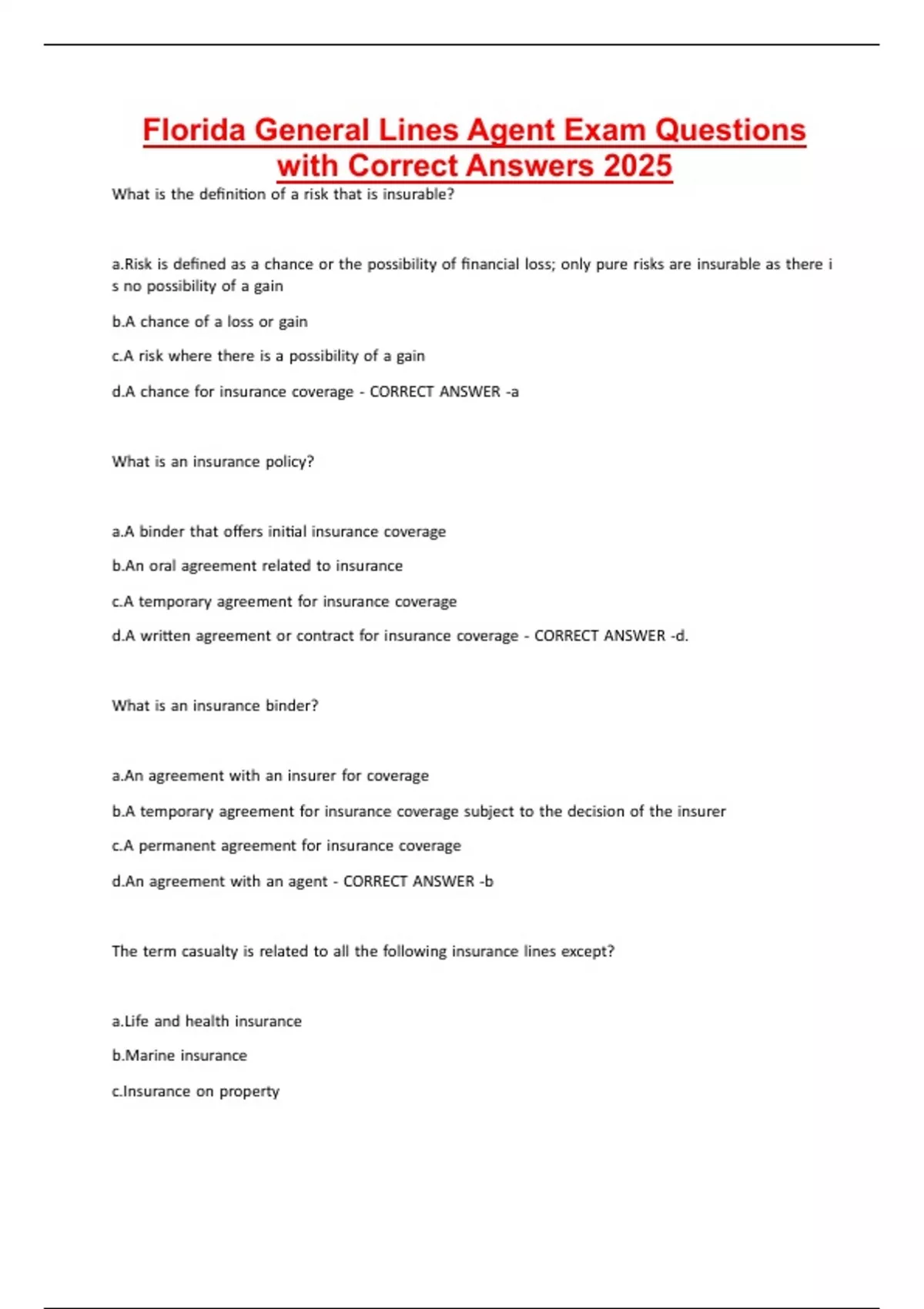 Florida General Lines Agent Exam Questions with Correct Answers 2025

What is the definition of a risk that is insurable?

a.Risk is defined as a chance or the possibility of financial loss; only pure risks are insurable as there i s no possibility of a gain

b.A chance of a loss or gain

c.A risk where there is a possibility of a gain

d.A chance for insurance coverage - CORRECT ANSWER -a

What is an insurance policy?

a.A binder that offers initial insurance coverage

b.An oral agreement related to insurance

c.A temporary agreement for insurance coverage

d.A written agreement or contract for insurance coverage - CORRECT ANSWER -d.

What is an insurance binder?

a.An agreement with an insurer for coverage

b.A temporary agreement for insurance coverage subject to the decision of the insurer

c.A permanent agreement for insurance coverage

d.An agreement with an agent - CORRECT ANSWER -b

The term casualty is related to all the following insurance lines except?

a.Life and health insurance

b.Marine insurance

c.Insurance on property